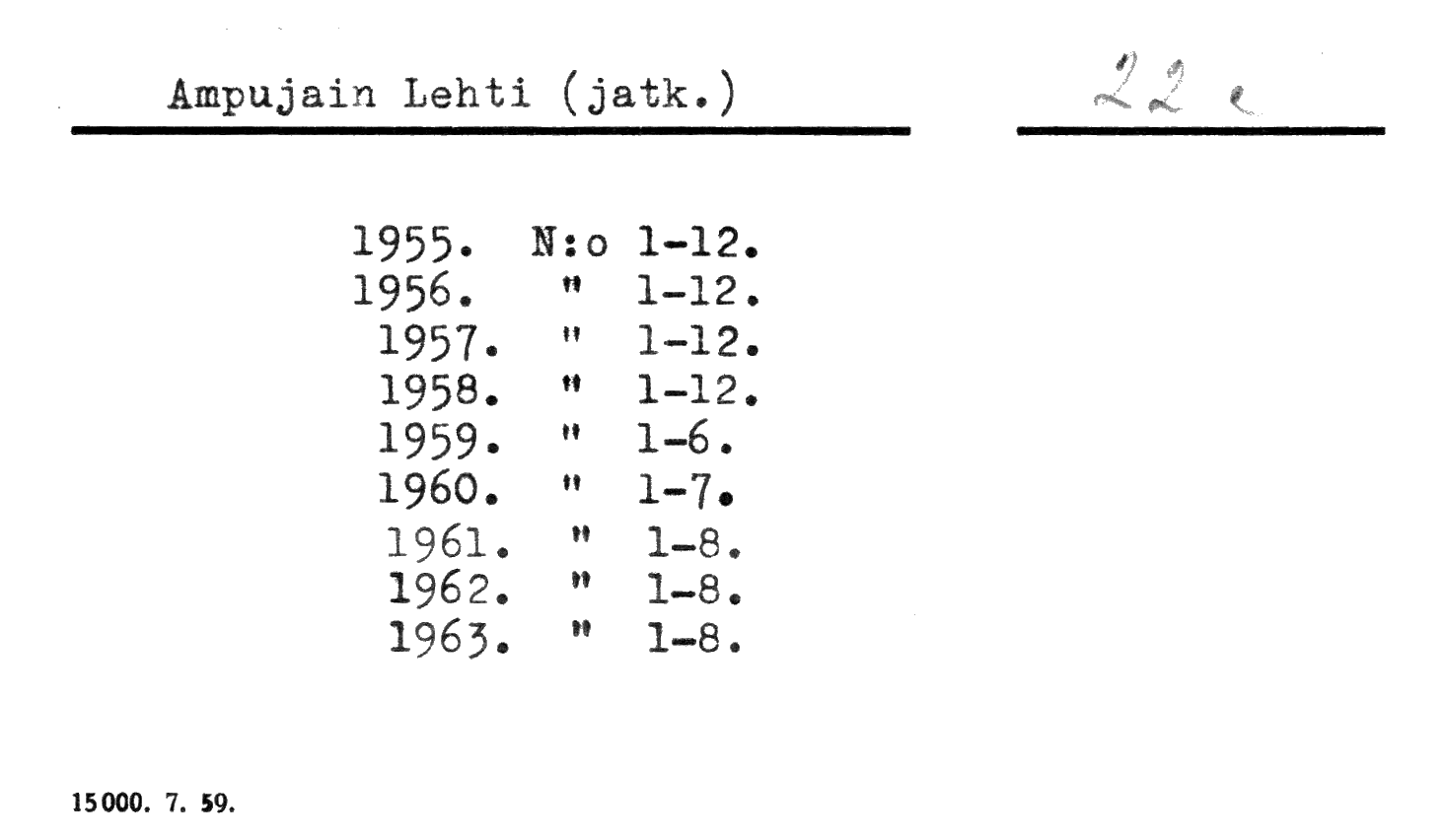 Ampujain Lehti (jatk.)

22 e

1955. N:o 1-12.
1956. " 1-12.
1957. " 1-12.
1958. " 1-12.
1959. " 1-6.
1960. " 1-7.
1961. " 1-8.
1962. " 1-8.
1963. " 1-8.

15000. 7. 59.